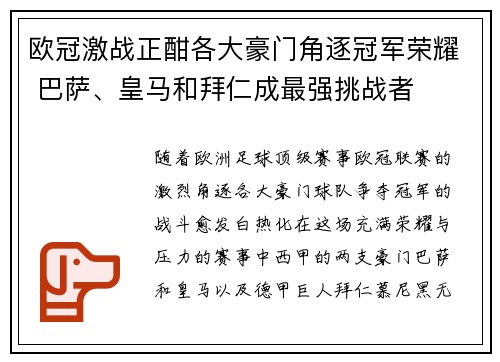 欧冠激战正酣各大豪门角逐冠军荣耀 巴萨、皇马和拜仁成最强挑战者

随着欧洲足球顶级赛事欧冠联赛的激烈角逐各大豪门球队争夺冠军的战斗愈发白热化在这场充满荣耀与压力的赛事中西甲的两支豪门巴萨和皇马以及德甲巨人拜仁慕尼黑无